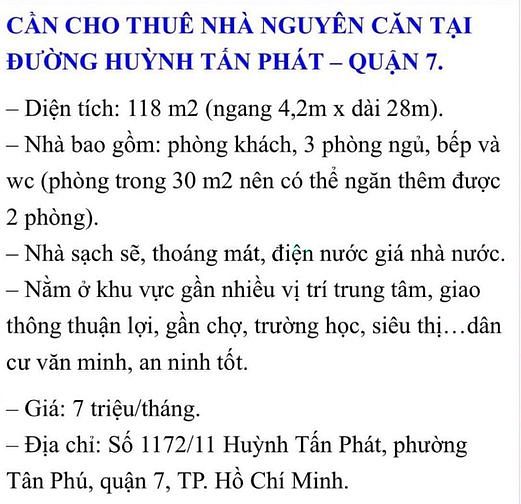 CẦN CHO THUÊ NHÀ NGUYÊN CĂN TẠI ĐƯỜNG HUỲNH TẤN PHÁT – QUẬN 7.

– Diện tích: 118 m2 (ngang 4,2m x dài 28m).
– Nhà bao gồm: phòng khách, 3 phòng ngủ, bếp và wc (phòng trong 30 m2 nên có thể ngăn thêm được 2 phòng).
– Nhà sạch sẽ, thoáng mát, điện nước giá nhà nước.
– Nằm ở khu vực gần nhiều vị trí trung tâm, giao thông thuận lợi, gần chợ, trường học, siêu thị…dân cư văn minh, an ninh tốt.

– Giá: 7 triệu/tháng.
– Địa chỉ: Số 1172/11 Huỳnh Tấn Phát, phường Tân Phú, quận 7, TP. Hồ Chí Minh.